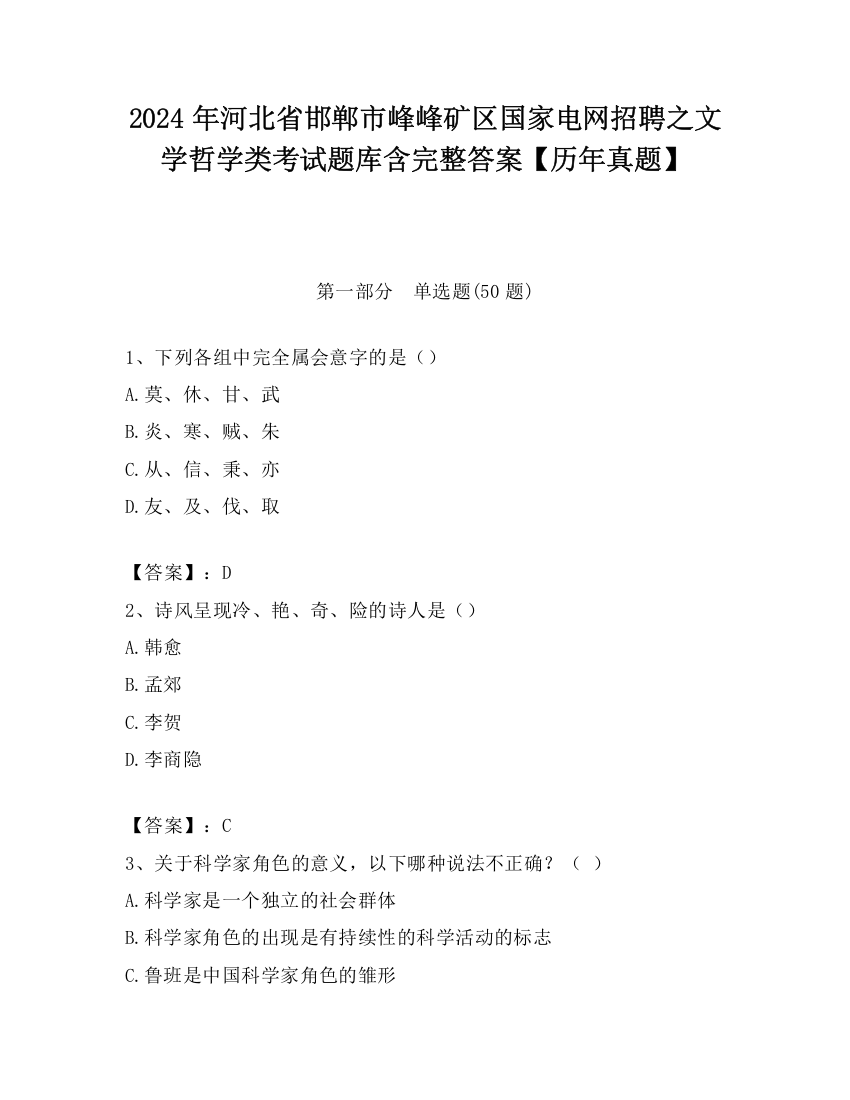 2024 年河北省邯郸市峰峰矿区国家电网招聘之文学哲学类考试题库含完整答案【历年真题】

第一部分　单选题(50 题)

1、下列各组中完全属会意字的是（）
A.莫、休、甘、武
B.炎、寒、贼、朱
C.从、信、秉、亦
D.友、及、伐、取

【答案】：D
2、诗风呈现冷、艳、奇、险的诗人是（）
A.韩愈
B.孟郊
C.李贺
D.李商隐

【答案】：C
3、关于科学家角色的意义，以下哪种说法不正确？（ ）
A.科学家是一个独立的社会群体
B.科学家角色的出现是有持续性的科学活动的标志
C.鲁班是中国科学家角色的雏形